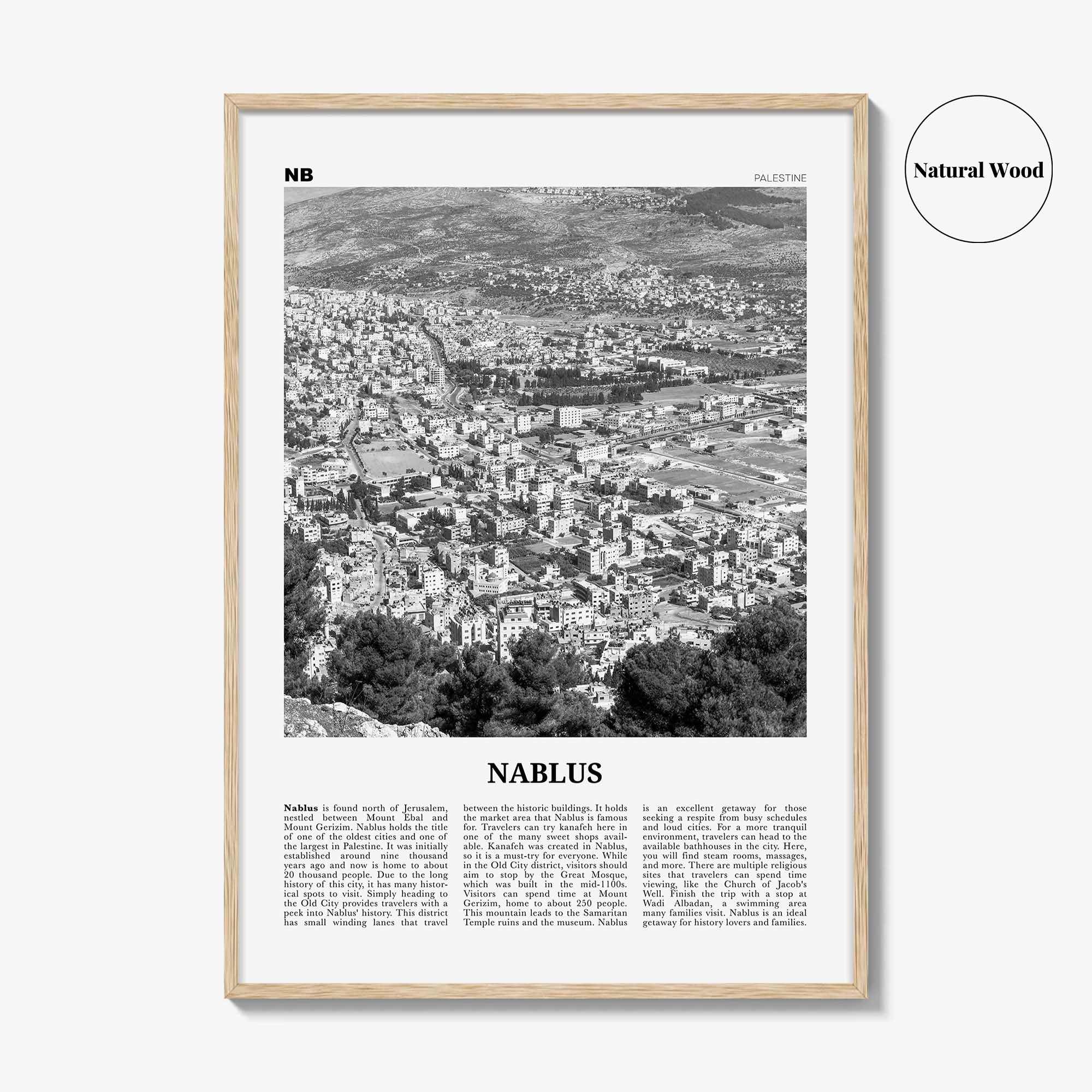 Natural Wood

NB

PALESTINE

NABLUS

Nablus is found north of Jerusalem, nestled between Mount Ebal and Mount Gerizim. Nablus holds the title of one of the oldest cities and one of the largest in Palestine. It was initially established around nine thousand years ago and now is home to about 20 thousand people. Due to the long history of this city, it has many historical spots to visit. Simply heading to the Old City provides travelers with a peek into Nablus' history. This district has small winding lanes that travel between the historic buildings. It holds the market area that Nablus is famous for. Travelers can try kanafeh here in one of the many sweet shops available. Kanafeh was created in Nablus, so it is a must-try for everyone. While in the Old City district, visitors should aim to stop by the Great Mosque, which was built in the mid-1100s. Visitors can spend time at Mount Gerizim, home to about 250 people. This mountain leads to the Samaritan Temple ruins and the museum. Nablus is an excellent getaway for those seeking a respite from busy schedules and loud cities. For a more tranquil environment, travelers can head to the available bathhouses in the city. Here, you will find steam rooms, massages, and more. There are multiple religious sites that travelers can spend time viewing, like the Church of Jacob's Well. Finish the trip with a stop at Wadi Albadan, a swimming area many families visit. Nablus is an ideal getaway for history lovers and families.